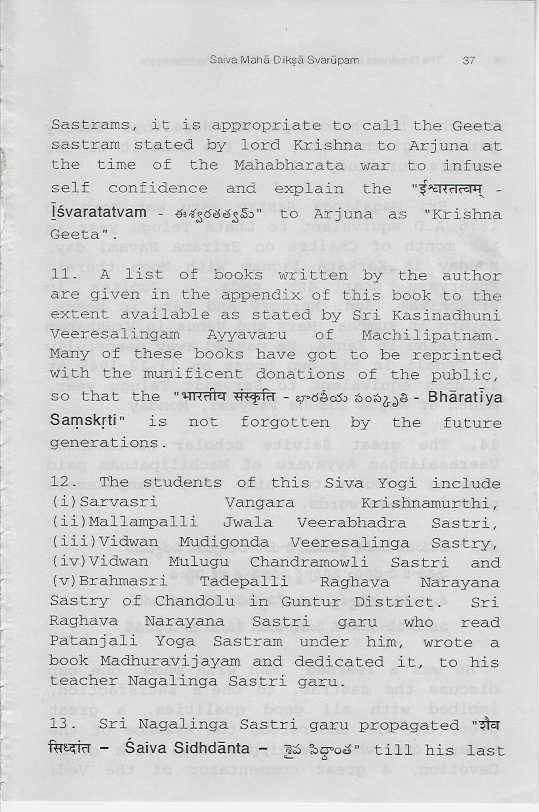 Saiva Mahā Dikṣā Svarūpam 37

Sastrams, it is appropriate to call the Geeta sastram stated by lord Krishna to Arjuna at the time of the Mahabharata war to infuse self confidence and explain the "ईश्वरतत्वम् - Īśvaratatvam - ఈశ్వరతత్వమ్" to Arjuna as "Krishna Geeta".

11. A list of books written by the author are given in the appendix of this book to the extent available as stated by Sri Kasinadhuni Veeresalingam Ayyavaru of Machilipatnam. Many of these books have got to be reprinted with the munificent donations of the public, so that the "भारतीय संस्कृति - భారతీయ సంస్కృతి - Bhāratīya Saṃskṛti" is not forgotten by the future generations.

12. The students of this Siva Yogi include (i)Sarvasri Vangara Krishnamurthi, (ii)Mallampalli Jwala Veerabhadra Sastri, (iii)Vidwan Mudigonda Veeresalinga Sastry, (iv)Vidwan Mulugu Chandramowli Sastri and (v)Brahmasri Tadepalli Raghava Narayana Sastry of Chandolu in Guntur District. Sri Raghava Narayana Sastri garu who read Patanjali Yoga Sastram under him, wrote a book Madhuravijayam and dedicated it, to his teacher Nagalinga Sastri garu.

13. Sri Nagalinga Sastri garu propagated "शैव सिध्दांत – Śaiva Sidhdānta – శైవ సిద్ధాంత" till his last